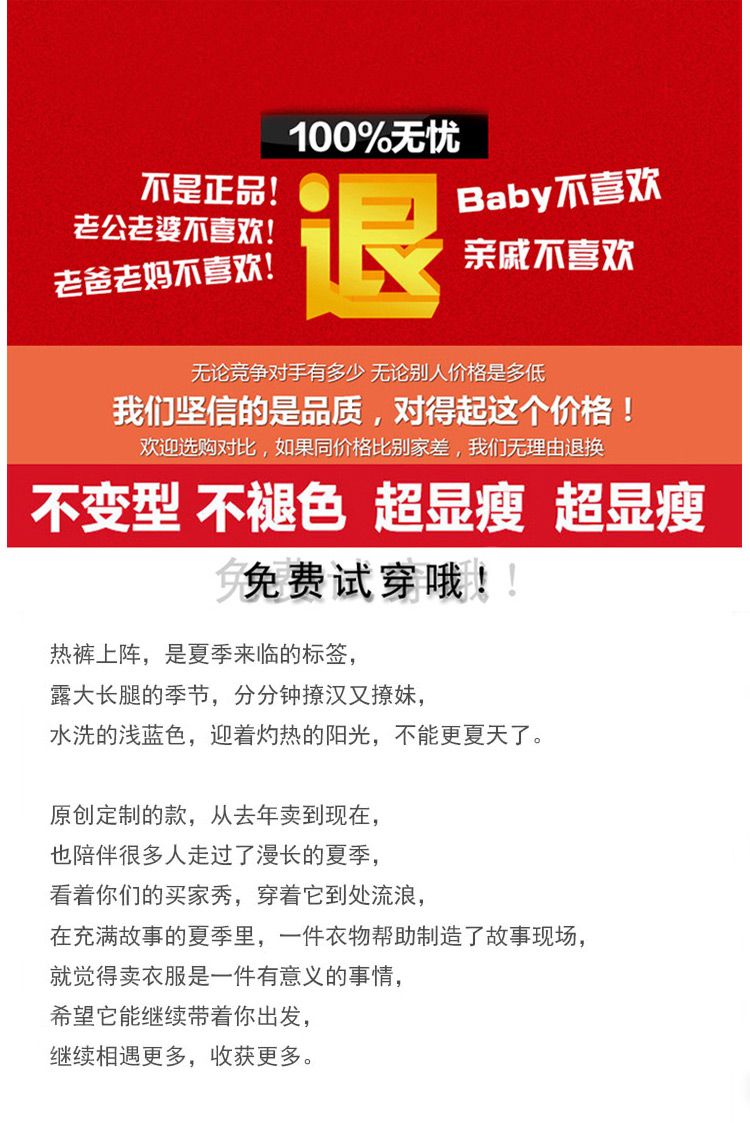 100%无忧

不是正品！
老公老婆不喜欢！
老爸老妈不喜欢！

退

Baby不喜欢
亲戚不喜欢

无论竞争对手有多少 无论别人价格是多低
我们坚信的是品质，对得起这个价格！
欢迎选购对比，如果同价格比别家差，我们无理由退换

不变型 不褪色 超显瘦 超显瘦

免费试穿哦！

热裤上阵，是夏季来临的标签，
露大长腿的季节，分分钟撩汉又撩妹，
水洗的浅蓝色，迎着灼热的阳光，不能更夏天了。

原创定制的款，从去年卖到现在，
也陪伴很多人走过了漫长的夏季，
看着你们的买家秀，穿着它到处流浪，
在充满故事的夏季里，一件衣物帮助制造了故事现场，
就觉得卖衣服是一件有意义的事情，
希望它能继续带着你出发，
继续相遇更多，收获更多。